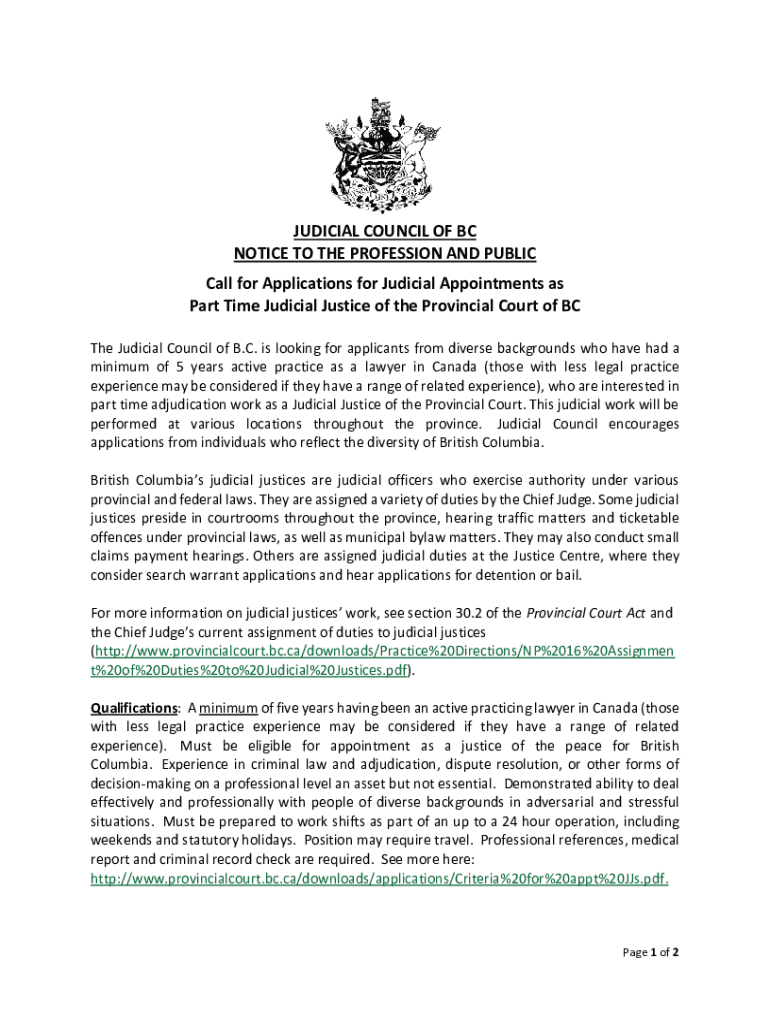 JUDICIAL COUNCIL OF BC
NOTICE TO THE PROFESSION AND PUBLIC

Call for Applications for Judicial Appointments as
Part Time Judicial Justice of the Provincial Court of BC

The Judicial Council of B.C. is looking for applicants from diverse backgrounds who have had a minimum of 5 years active practice as a lawyer in Canada (those with less legal practice experience may be considered if they have a range of related experience), who are interested in part time adjudication work as a Judicial Justice of the Provincial Court. This judicial work will be performed at various locations throughout the province. Judicial Council encourages applications from individuals who reflect the diversity of British Columbia.

British Columbia's judicial justices are judicial officers who exercise authority under various provincial and federal laws. They are assigned a variety of duties by the Chief Judge. Some judicial justices preside in courtrooms throughout the province, hearing traffic matters and ticketable offences under provincial laws, as well as municipal bylaw matters. They may also conduct small claims payment hearings. Others are assigned judicial duties at the Justice Centre, where they consider search warrant applications and hear applications for detention or bail.

For more information on judicial justices' work, see section 30.2 of the Provincial Court Act and the Chief Judge's current assignment of duties to judicial justices (http://www.provincialcourt.bc.ca/downloads/Practice%20Directions/NP%2016%20Assignment%20of%20Duties%20to%20Judicial%20Justices.pdf).

Qualifications: A minimum of five years having been an active practicing lawyer in Canada (those with less legal practice experience may be considered if they have a range of related experience). Must be eligible for appointment as a justice of the peace for British Columbia. Experience in criminal law and adjudication, dispute resolution, or other forms of decision-making on a professional level an asset but not essential. Demonstrated ability to deal effectively and professionally with people of diverse backgrounds in adversarial and stressful situations. Must be prepared to work shifts as part of an up to a 24 hour operation, including weekends and statutory holidays. Position may require travel. Professional references, medical report and criminal record check are required. See more here: http://www.provincialcourt.bc.ca/downloads/applications/Criteria%20for%20appt%20JJs.pdf.

Page 1 of 2